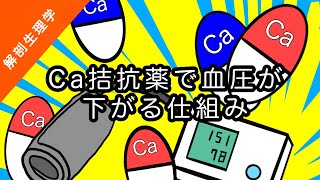 解剖生理学

Ca

Ca

Ca

Ca拮抗薬で血圧が下がる仕組み

Ca

Ca

151
78